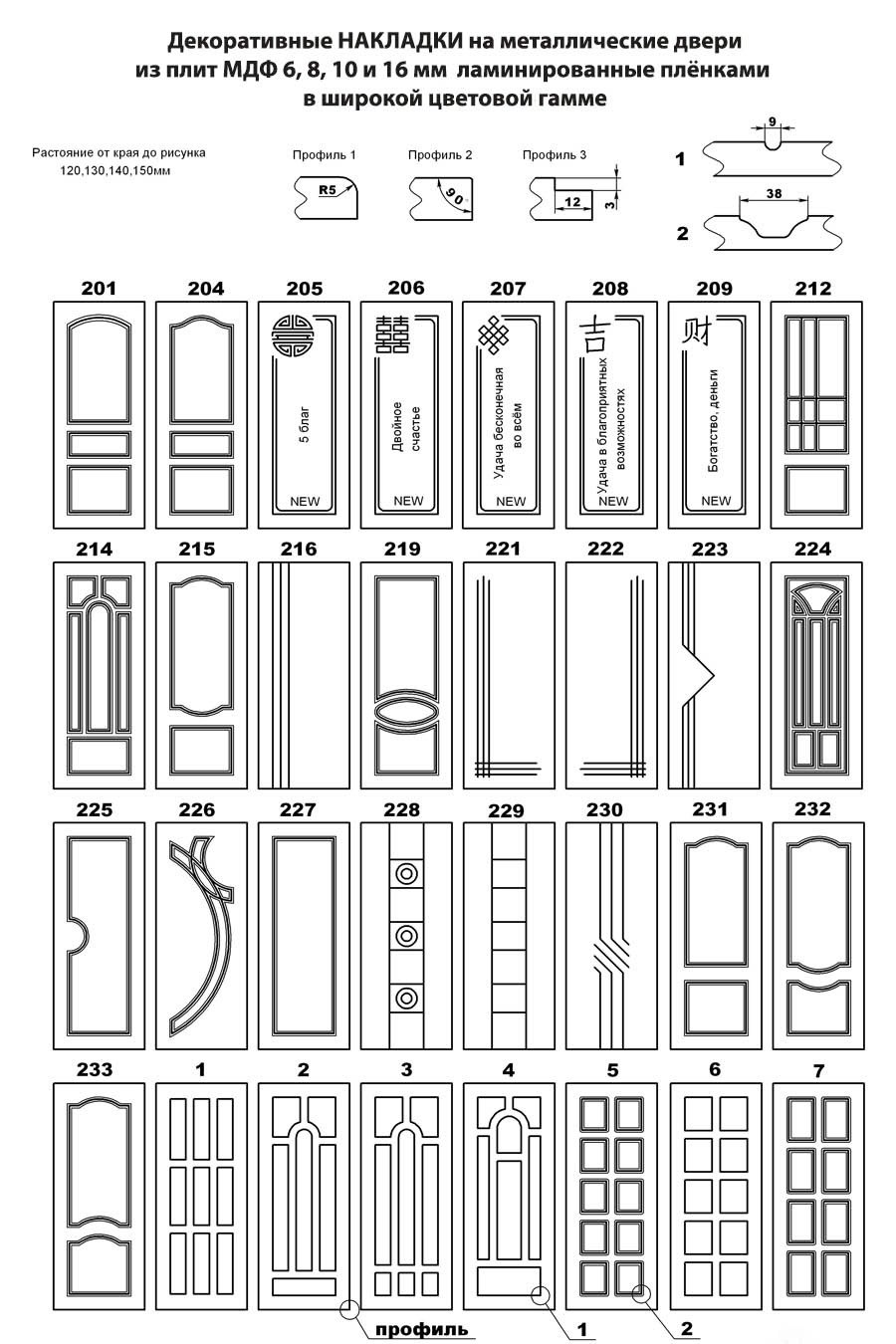 Декоративные НАКЛАДКИ на металлические двери из плит МДФ 6, 8, 10 и 16 мм ламинированные плёнками в широкой цветовой гамме

Растояние от края до рисунка 120,130,140,150мм

Профиль 1

R5

Профиль 2

90°

Профиль 3

12

3

1

9

2

38

201

204

205

5 благ

NEW

206

Двойное счастье

NEW

207

Удача бесконечная во всём

NEW

208

吉

Удача в благоприятных возможностях

NEW

209

财

Богатство, деньги

NEW

212

214

215

216

219

221

222

223

224

225

226

227

228

229

230

231

232

233

1

2

3

4

5

6

7

профиль

1

2